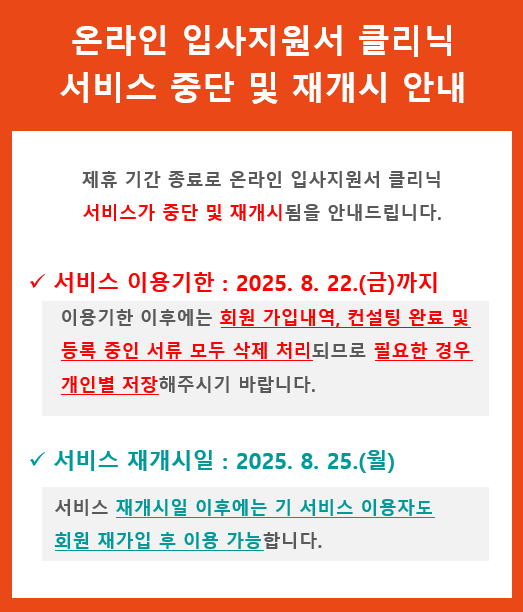 온라인 입사지원서 클리닉
서비스 중단 및 재개시 안내

제휴 기간 종료로 온라인 입사지원서 클리닉
서비스가 중단 및 재개시됨을 안내드립니다.

✓ 서비스 이용기한 : 2025. 8. 22.(금)까지

이용기한 이후에는 회원 가입내역, 컨설팅 완료 및 등록 중인 서류 모두 삭제 처리되므로 필요한 경우 개인별 저장해주시기 바랍니다.

✓ 서비스 재개시일 : 2025. 8. 25.(월)

서비스 재개시일 이후에는 기 서비스 이용자도 회원 재가입 후 이용 가능합니다.